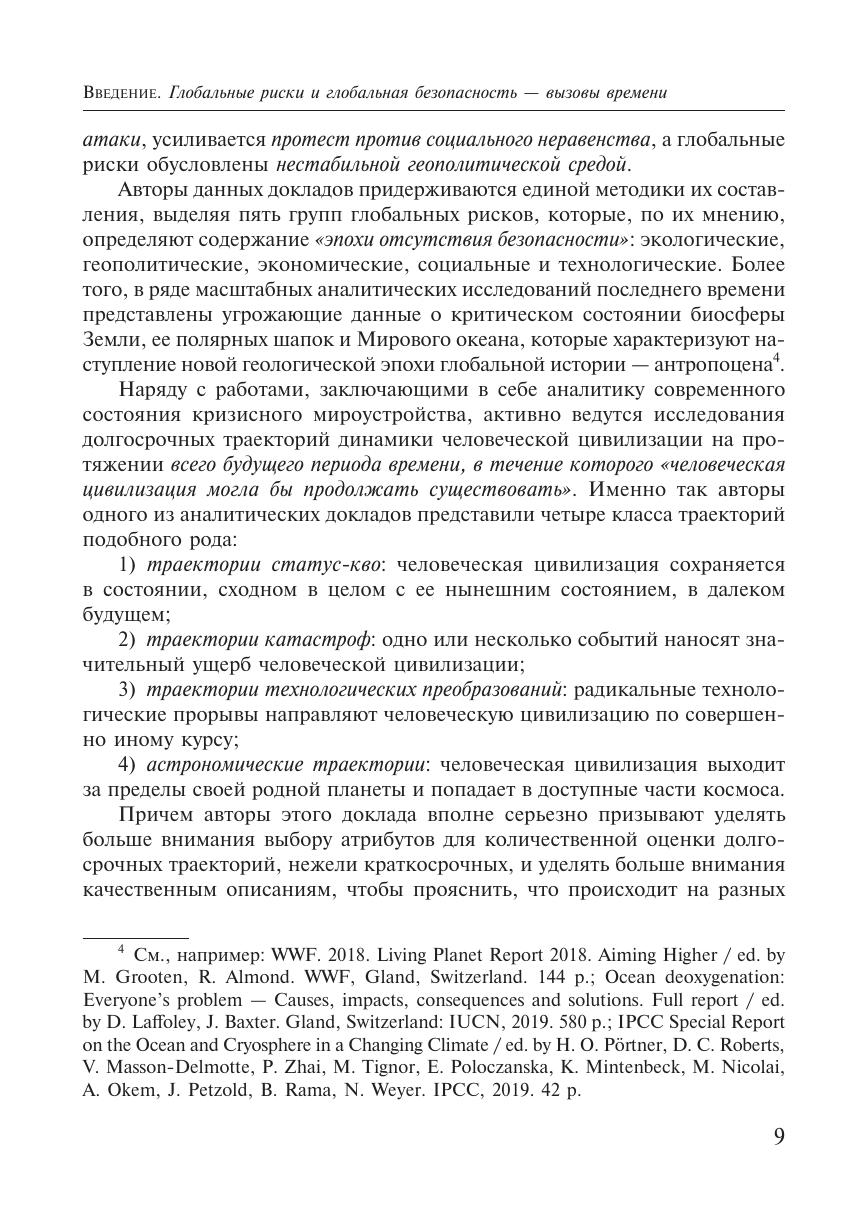 Введение. Глобальные риски и глобальная безопасность — вызовы времени

атаки, усиливается протест против социального неравенства, а глобальные риски обусловлены нестабильной геополитической средой.

Авторы данных докладов придерживаются единой методики их составления, выделяя пять групп глобальных рисков, которые, по их мнению, определяют содержание «эпохи отсутствия безопасности»: экологические, геополитические, экономические, социальные и технологические. Более того, в ряде масштабных аналитических исследований последнего времени представлены угрожающие данные о критическом состоянии биосферы Земли, ее полярных шапок и Мирового океана, которые характеризуют наступление новой геологической эпохи глобальной истории — антропоцена$^4$.

Наряду с работами, заключающими в себе аналитику современного состояния кризисного мироустройства, активно ведутся исследования долгосрочных траекторий динамики человеческой цивилизации на протяжении всего будущего периода времени, в течение которого «человеческая цивилизация могла бы продолжать существовать». Именно так авторы одного из аналитических докладов представили четыре класса траекторий подобного рода:

1) траектории статус-кво: человеческая цивилизация сохраняется в состоянии, сходном в целом с ее нынешним состоянием, в далеком будущем;

2) траектории катастроф: одно или несколько событий наносят значительный ущерб человеческой цивилизации;

3) траектории технологических преобразований: радикальные технологические прорывы направляют человеческую цивилизацию по совершенно иному курсу;

4) астрономические траектории: человеческая цивилизация выходит за пределы своей родной планеты и попадает в доступные части космоса.

Причем авторы этого доклада вполне серьезно призывают уделять больше внимания выбору атрибутов для количественной оценки долгосрочных траекторий, нежели краткосрочных, и уделять больше внимания качественным описаниям, чтобы прояснить, что происходит на разных

$^4$ См., например: WWF. 2018. Living Planet Report 2018. Aiming Higher / ed. by M. Grooten, R. Almond. WWF, Gland, Switzerland. 144 p.; Ocean deoxygenation: Everyone's problem — Causes, impacts, consequences and solutions. Full report / ed. by D. Laffoley, J. Baxter. Gland, Switzerland: IUCN, 2019. 580 p.; IPCC Special Report on the Ocean and Cryosphere in a Changing Climate / ed. by H. O. Pörtner, D. C. Roberts, V. Masson-Delmotte, P. Zhai, M. Tignor, E. Poloczanska, K. Mintenbeck, M. Nicolai, A. Okem, J. Petzold, B. Rama, N. Weyer. IPCC, 2019. 42 p.

9